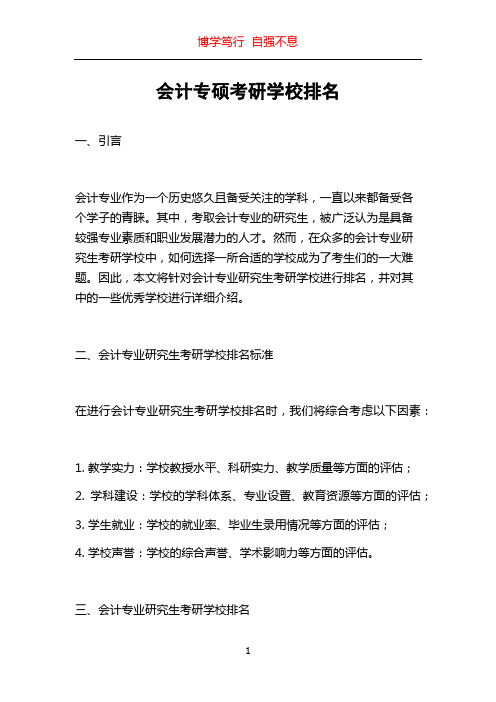 博学笃行 自强不息

会计专硕考研学校排名

一、引言

会计专业作为一个历史悠久且备受关注的学科，一直以来都备受各个学子的青睐。其中，考取会计专业的研究生，被广泛认为是具备较强专业素质和职业发展潜力的人才。然而，在众多的会计专业研究生考研学校中，如何选择一所合适的学校成为了考生们的一大难题。因此，本文将针对会计专业研究生考研学校进行排名，并对其中的一些优秀学校进行详细介绍。

二、会计专业研究生考研学校排名标准

在进行会计专业研究生考研学校排名时，我们将综合考虑以下因素：

1. 教学实力：学校教授水平、科研实力、教学质量等方面的评估；

2. 学科建设：学校的学科体系、专业设置、教育资源等方面的评估；

3. 学生就业：学校的就业率、毕业生录用情况等方面的评估；

4. 学校声誉：学校的综合声誉、学术影响力等方面的评估。

三、会计专业研究生考研学校排名

1